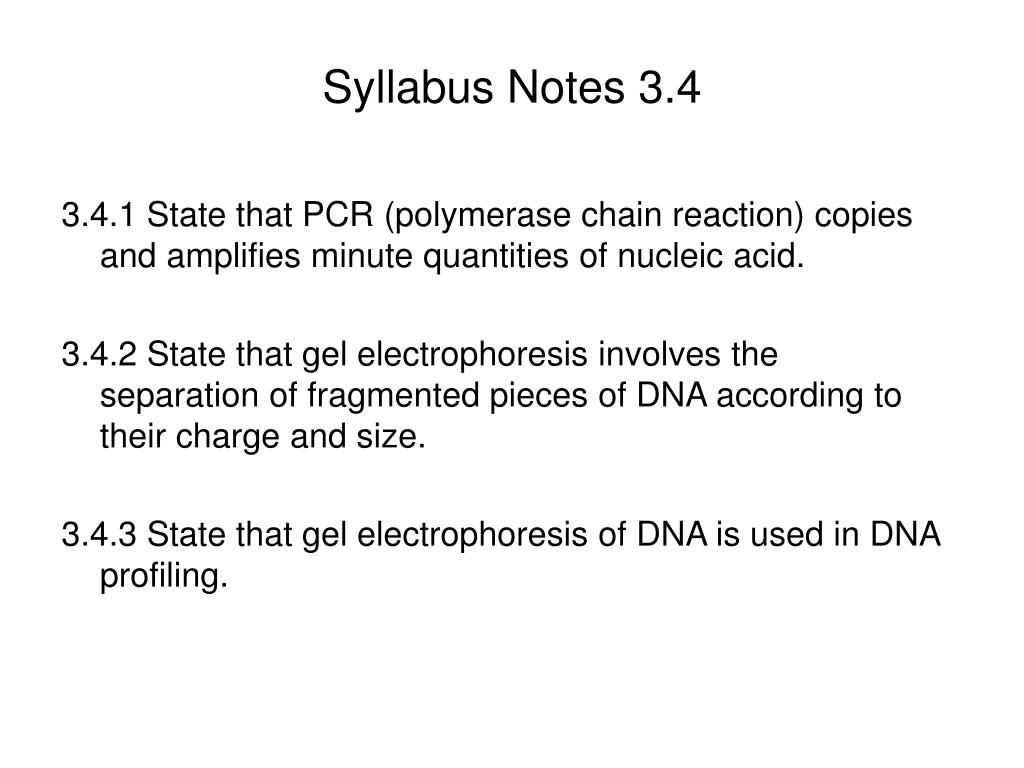 Syllabus Notes 3.4

3.4.1 State that PCR (polymerase chain reaction) copies and amplifies minute quantities of nucleic acid.

3.4.2 State that gel electrophoresis involves the separation of fragmented pieces of DNA according to their charge and size.

3.4.3 State that gel electrophoresis of DNA is used in DNA profiling.